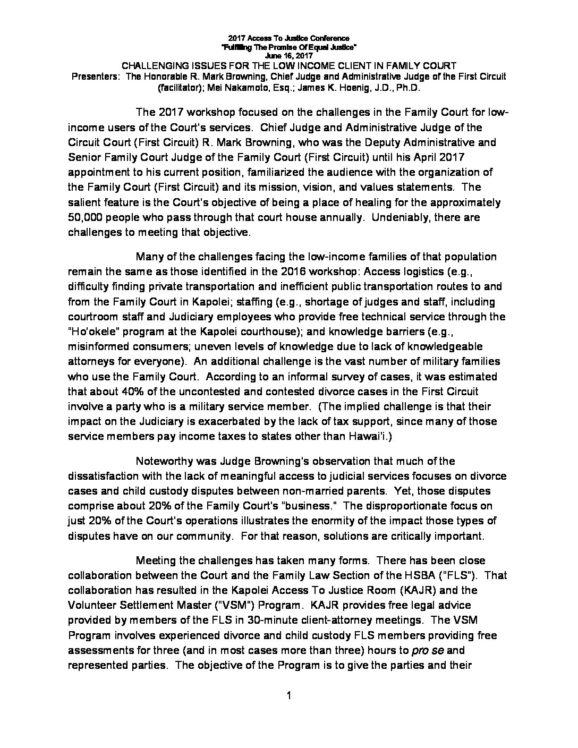 2017 Access To Justice Conference
"Fulfilling The Promise Of Equal Justice"
June 16, 2017
CHALLENGING ISSUES FOR THE LOW INCOME CLIENT IN FAMILY COURT
Presenters: The Honorable R. Mark Browning, Chief Judge and Administrative Judge of the First Circuit (facilitator); Mei Nakamoto, Esq.; James K. Hoenig, J.D., Ph.D.

The 2017 workshop focused on the challenges in the Family Court for low-income users of the Court's services. Chief Judge and Administrative Judge of the Circuit Court (First Circuit) R. Mark Browning, who was the Deputy Administrative and Senior Family Court Judge of the Family Court (First Circuit) until his April 2017 appointment to his current position, familiarized the audience with the organization of the Family Court (First Circuit) and its mission, vision, and values statements. The salient feature is the Court's objective of being a place of healing for the approximately 50,000 people who pass through that court house annually. Undeniably, there are challenges to meeting that objective.

Many of the challenges facing the low-income families of that population remain the same as those identified in the 2016 workshop: Access logistics (e.g., difficulty finding private transportation and inefficient public transportation routes to and from the Family Court in Kapolei; staffing (e.g., shortage of judges and staff, including courtroom staff and Judiciary employees who provide free technical service through the "Ho'okele" program at the Kapolei courthouse); and knowledge barriers (e.g., misinformed consumers; uneven levels of knowledge due to lack of knowledgeable attorneys for everyone). An additional challenge is the vast number of military families who use the Family Court. According to an informal survey of cases, it was estimated that about 40% of the uncontested and contested divorce cases in the First Circuit involve a party who is a military service member. (The implied challenge is that their impact on the Judiciary is exacerbated by the lack of tax support, since many of those service members pay income taxes to states other than Hawai'i.)

Noteworthy was Judge Browning's observation that much of the dissatisfaction with the lack of meaningful access to judicial services focuses on divorce cases and child custody disputes between non-married parents. Yet, those disputes comprise about 20% of the Family Court's "business." The disproportionate focus on just 20% of the Court's operations illustrates the enormity of the impact those types of disputes have on our community. For that reason, solutions are critically important.

Meeting the challenges has taken many forms. There has been close collaboration between the Court and the Family Law Section of the HSBA ("FLS"). That collaboration has resulted in the Kapolei Access To Justice Room (KAJR) and the Volunteer Settlement Master ("VSM") Program. KAJR provides free legal advice provided by members of the FLS in 30-minute client-attorney meetings. The VSM Program involves experienced divorce and child custody FLS members providing free assessments for three (and in most cases more than three) hours to pro se and represented parties. The objective of the Program is to give the parties and their

1